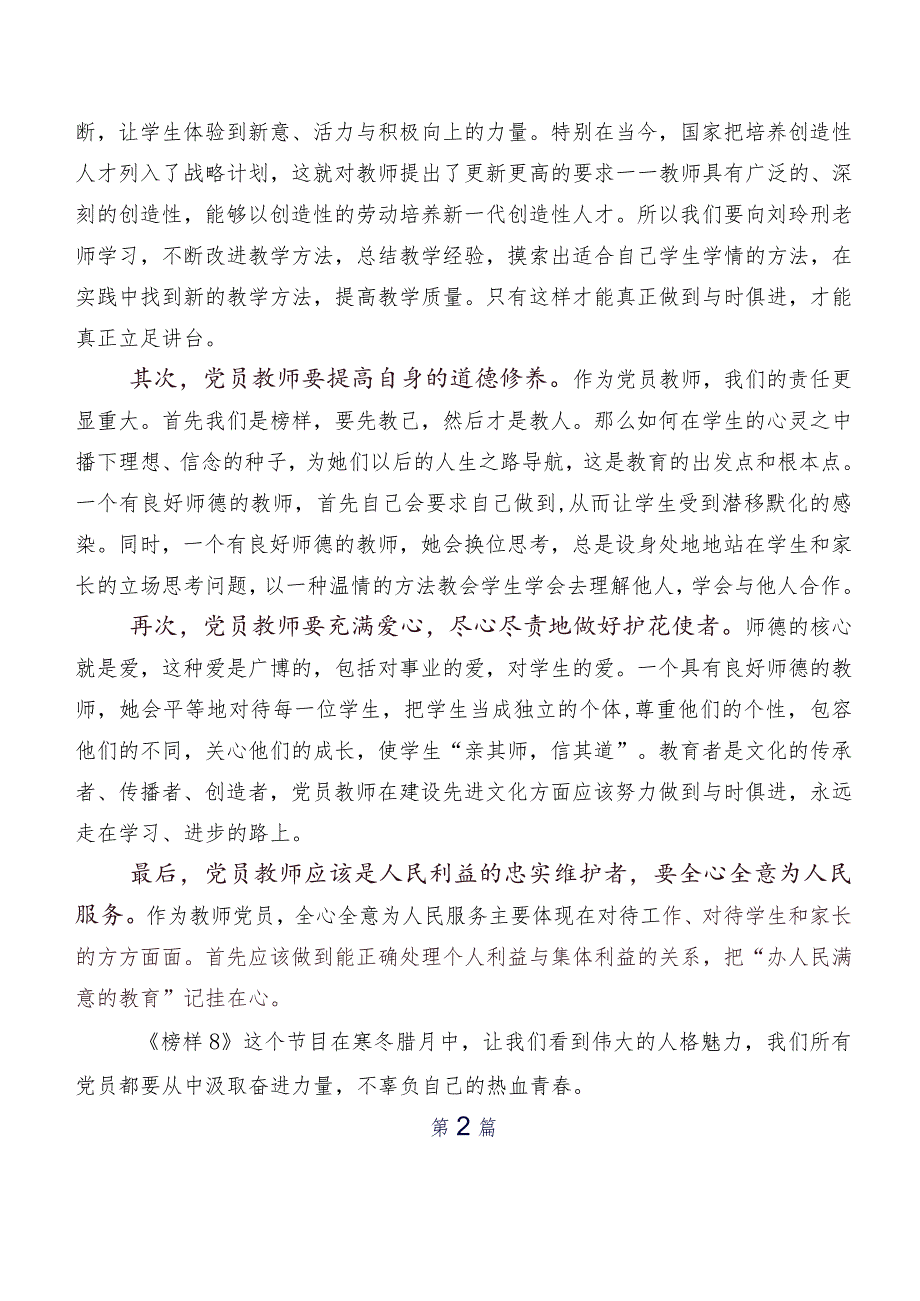 断，让学生体验到新意、活力与积极向上的力量。特别在当今，国家把培养创造性人才列入了战略计划，这就对教师提出了更新更高的要求——教师具有广泛的、深刻的创造性，能够以创造性的劳动培养新一代创造性人才。所以我们要向刘玲刑老师学习，不断改进教学方法，总结教学经验，摸索出适合自己学生学情的方法，在实践中找到新的教学方法，提高教学质量。只有这样才能真正做到与时俱进，才能真正立足讲台。

其次，党员教师要提高自身的道德修养。作为党员教师，我们的责任更显重大。首先我们是榜样，要先教己，然后才是教人。那么如何在学生的心灵之中播下理想、信念的种子，为她们以后的人生之路导航，这是教育的出发点和根本点。一个有良好师德的教师，首先自己会要求自己做到，从而让学生受到潜移默化的感染。同时，一个有良好师德的教师，她会换位思考，总是设身处地地站在学生和家长的立场思考问题，以一种温情的方法教会学生学会去理解他人，学会与他人合作。

再次，党员教师要充满爱心，尽心尽责地做好护花使者。师德的核心就是爱，这种爱是广博的，包括对事业的爱，对学生的爱。一个具有良好师德的教师，她会平等地对待每一位学生，把学生当成独立的个体，尊重他们的个性，包容他们的不同，关心他们的成长，使学生“亲其师，信其道”。教育者是文化的传承者、传播者、创造者，党员教师在建设先进文化方面应该努力做到与时俱进，永远走在学习、进步的路上。

最后，党员教师应该是人民利益的忠实维护者，要全心全意为人民服务。作为教师党员，全心全意为人民服务主要体现在对待工作、对待学生和家长的方方面面。首先应该做到能正确处理个人利益与集体利益的关系，把“办人民满意的教育”记挂在心。

《榜样8》这个节目在寒冬腊月中，让我们看到伟大的人格魅力，我们所有党员都要从中汲取奋进力量，不辜负自己的热血青春。

第2篇